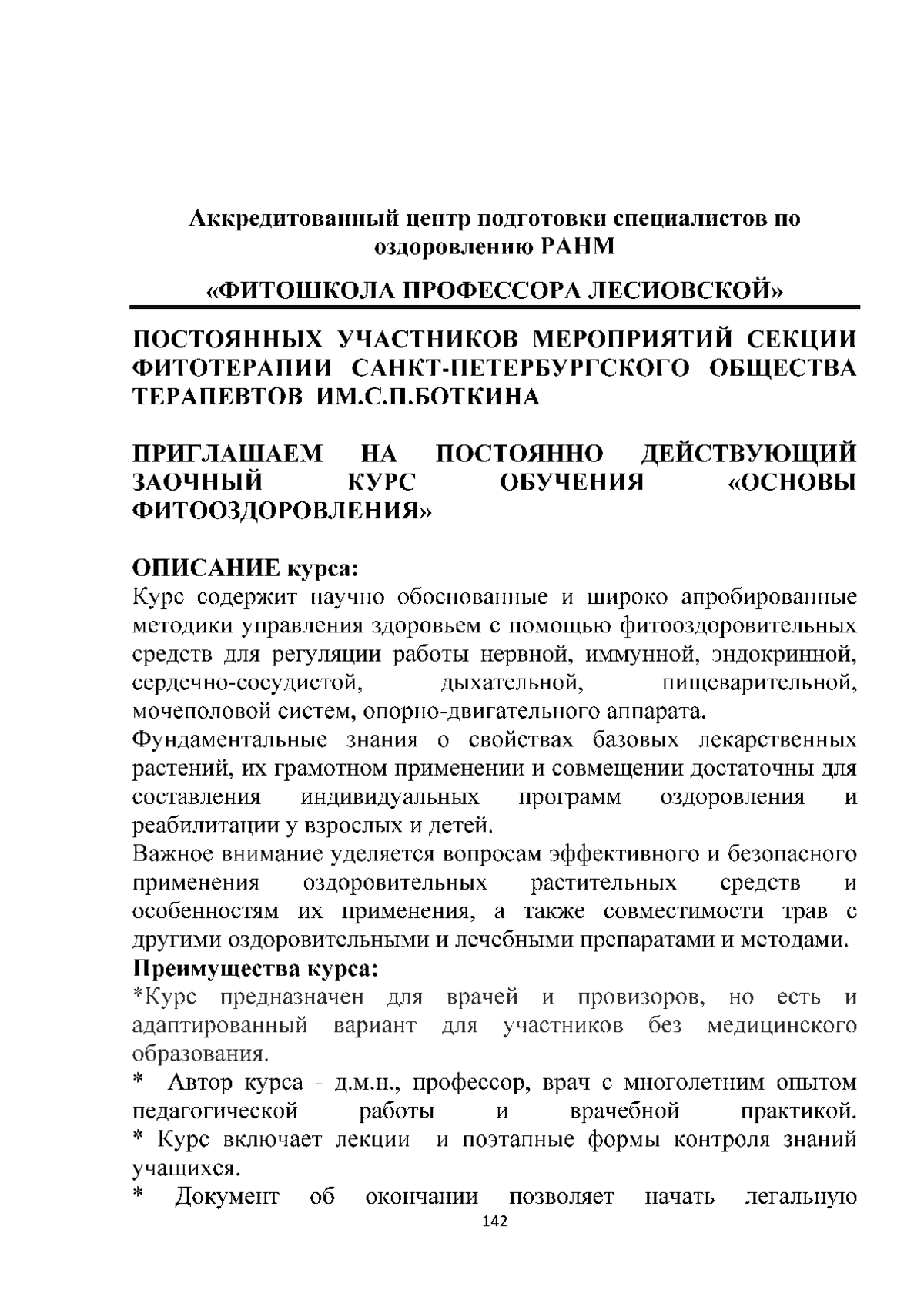 Аккредитованный центр подготовки специалистов по оздоровлению РАНМ

«ФИТОШКОЛА ПРОФЕССОРА ЛЕСИОВСКОЙ»

ПОСТОЯННЫХ УЧАСТНИКОВ МЕРОПРИЯТИЙ СЕКЦИИ ФИТОТЕРАПИИ САНКТ-ПЕТЕРБУРГСКОГО ОБЩЕСТВА ТЕРАПЕВТОВ ИМ.С.П.БОТКИНА

ПРИГЛАШАЕМ НА ПОСТОЯННО ДЕЙСТВУЮЩИЙ ЗАОЧНЫЙ КУРС ОБУЧЕНИЯ «ОСНОВЫ ФИТООЗДОРОВЛЕНИЯ»

ОПИСАНИЕ курса:
Курс содержит научно обоснованные и широко апробированные методики управления здоровьем с помощью фитооздоровительных средств для регуляции работы нервной, иммунной, эндокринной, сердечно-сосудистой, дыхательной, пищеварительной, мочеполовой систем, опорно-двигательного аппарата.
Фундаментальные знания о свойствах базовых лекарственных растений, их грамотном применении и совмещении достаточны для составления индивидуальных программ оздоровления и реабилитации у взрослых и детей.
Важное внимание уделяется вопросам эффективного и безопасного применения оздоровительных растительных средств и особенностям их применения, а также совместимости трав с другими оздоровительными и лечебными препаратами и методами.
Преимущества курса:
*Курс предназначен для врачей и провизоров, но есть и адаптированный вариант для участников без медицинского образования.
* Автор курса - д.м.н., профессор, врач с многолетним опытом педагогической работы и врачебной практикой.
* Курс включает лекции и поэтапные формы контроля знаний учащихся.
* Документ об окончании позволяет начать легальную

142